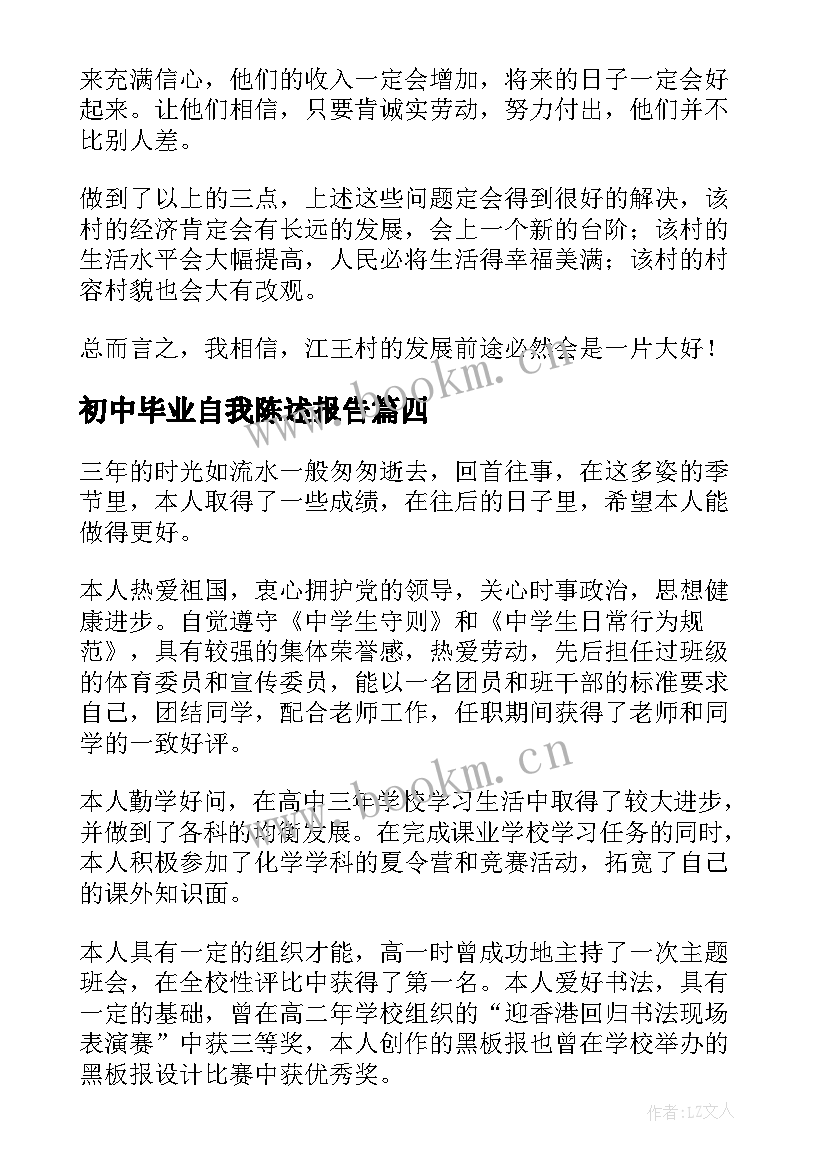 来充满信心，他们的收入一定会增加，将来的日子一定会好起来。让他们相信，只要肯诚实劳动，努力付出，他们并不比别人差。

做到了以上的三点，上述这些问题定会得到很好的解决，该村的经济肯定会有长远的发展，会上一个新的台阶；该村的生活水平会大幅提高，人民必将生活得幸福美满；该村的村容村貌也会大有改观。

总而言之，我相信，江王村的发展前途必然会是一片大好！

www.bookm.cn

初中毕业自我陈述报告篇四

三年的时光如流水一般匆匆逝去，回首往事，在这多姿的季节里，本人取得了一些成绩，在往后的日子里，希望本人能做得更好。

本人热爱祖国，衷心拥护党的领导，关心时事政治，思想健康进步。自觉遵守《中学生守则》和《中学生日常行为规范》，具有较强的集体荣誉感，热爱劳动，先后担任过班级的体育委员和宣传委员，能以一名团员和班干部的标准要求自己，团结同学，配合老师工作，任职期间获得了老师和同学的一致好评。

www.bookm.cn

本人勤学好问，在高中三年学校学习生活中取得了较大进步，并做到了各科的均衡发展。在完成课业学校学习任务的同时，本人积极参加了化学学科的夏令营和竞赛活动，拓宽了自己的课外知识面。

本人具有一定的组织才能，高一时曾成功地主持了一次主题班会，在全校性评比中获得了第一名。本人爱好书法，具有一定的基础，曾在高二年学校组织的“迎香港回归书法现场表演赛”中获三等奖，本人创作的黑板报也曾在学校举办的黑板报设计比赛中获优秀奖。

作者：LZ文人